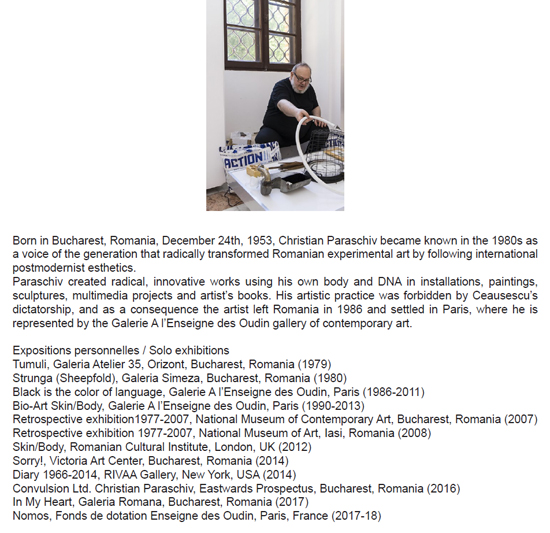 ACTION

Born in Bucharest, Romania, December 24th, 1953, Christian Paraschiv became known in the 1980s as a voice of the generation that radically transformed Romanian experimental art by following international postmodernist esthetics.
Paraschiv created radical, innovative works using his own body and DNA in installations, paintings, sculptures, multimedia projects and artist's books. His artistic practice was forbidden by Ceausescu's dictatorship, and as a consequence the artist left Romania in 1986 and settled in Paris, where he is represented by the Galerie A l'Enseigne des Oudin gallery of contemporary art.

Expositions personnelles / Solo exhibitions
Tumuli, Galeria Atelier 35, Orizont, Bucharest, Romania (1979)
Strunga (Sheepfold), Galeria Simeza, Bucharest, Romania (1980)
Black is the color of language, Galerie A l'Enseigne des Oudin, Paris (1986-2011)
Bio-Art Skin/Body, Galerie A l'Enseigne des Oudin, Paris (1990-2013)
Retrospective exhibition1977-2007, National Museum of Contemporary Art, Bucharest, Romania (2007)
Retrospective exhibition 1977-2007, National Museum of Art, Iasi, Romania (2008)
Skin/Body, Romanian Cultural Institute, London, UK (2012)
Sorry!, Victoria Art Center, Bucharest, Romania (2014)
Diary 1966-2014, RIVAA Gallery, New York, USA (2014)
Convulsion Ltd. Christian Paraschiv, Eastwards Prospectus, Bucharest, Romania (2016)
In My Heart, Galeria Romana, Bucharest, Romania (2017)
Nomos, Fonds de dotation Enseigne des Oudin, Paris, France (2017-18)